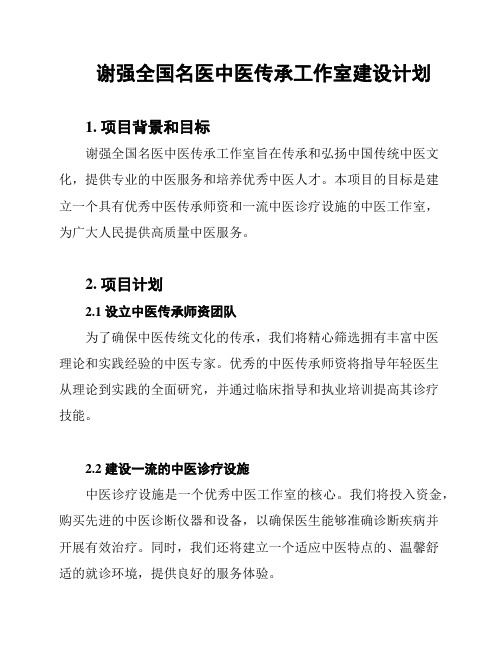 谢强全国名医中医传承工作室建设计划

1. 项目背景和目标

谢强全国名医中医传承工作室旨在传承和弘扬中国传统中医文化，提供专业的中医服务和培养优秀中医人才。本项目的目标是建立一个具有优秀中医传承师资和一流中医诊疗设施的中医工作室，为广大人民提供高质量中医服务。

2. 项目计划

2.1 设立中医传承师资团队

为了确保中医传统文化的传承，我们将精心筛选拥有丰富中医理论和实践经验的中医专家。优秀的中医传承师资将指导年轻医生从理论到实践的全面研究，并通过临床指导和执业培训提高其诊疗技能。

2.2 建设一流的中医诊疗设施

中医诊疗设施是一个优秀中医工作室的核心。我们将投入资金，购买先进的中医诊断仪器和设备，以确保医生能够准确诊断疾病并开展有效治疗。同时，我们还将建立一个适应中医特点的、温馨舒适的就诊环境，提供良好的服务体验。